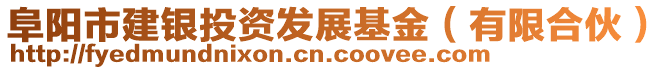 阜阳市建银投资发展基金（有限合伙）
http://fyedmundnixon.cn.coovee.com